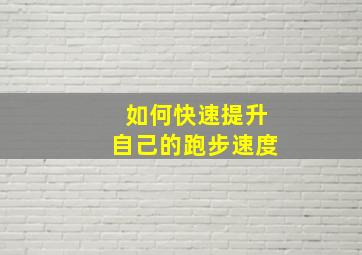 如何快速提升
自己的跑步速度